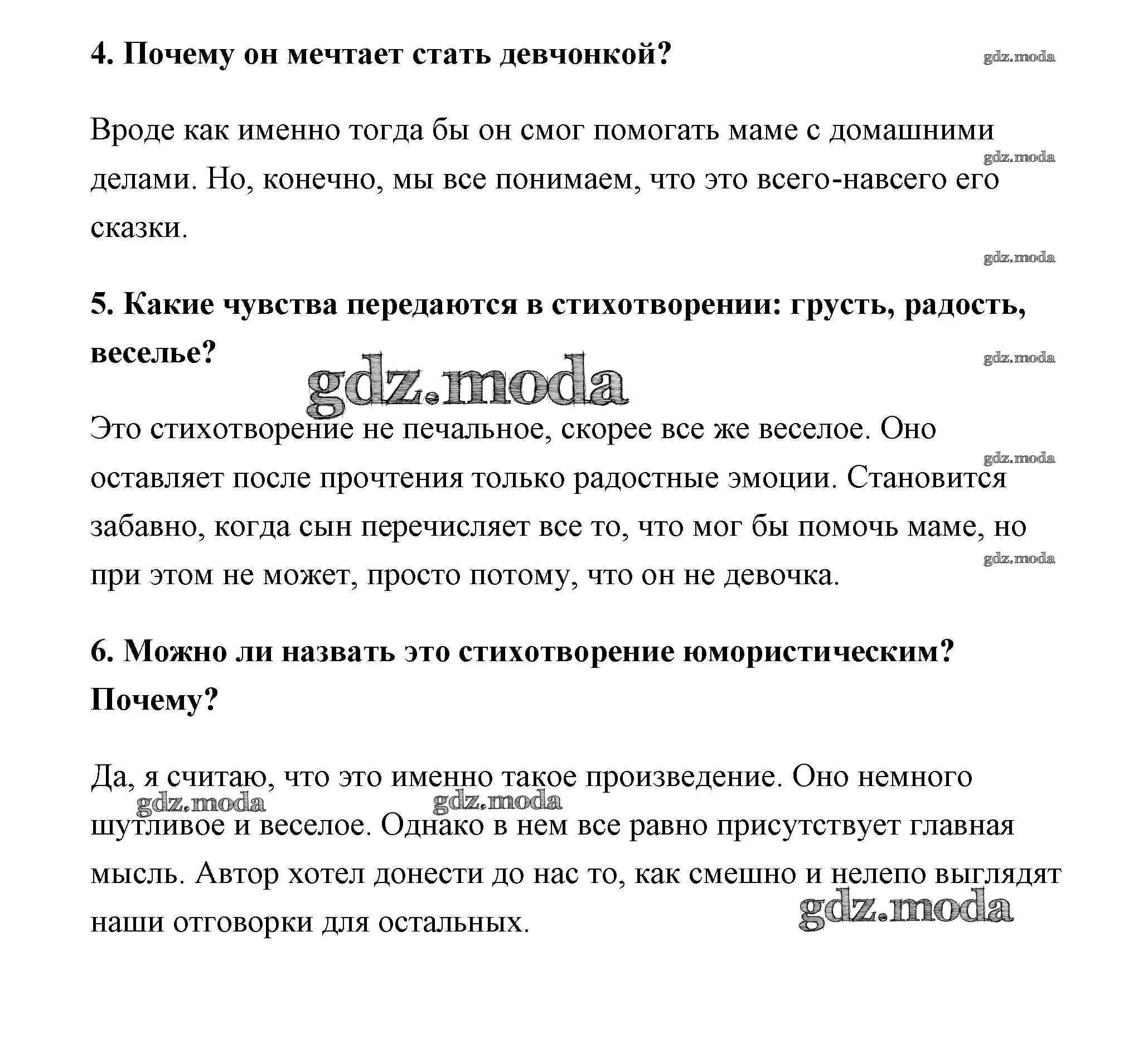 4. Почему он мечтает стать девчонкой?

gdz.moda

Вроде как именно тогда бы он смог помогать маме с домашними делами. Но, конечно, мы все понимаем, что это всего-навсего его сказки.

gdz.moda

gdz.moda

5. Какие чувства передаются в стихотворении: грусть, радость, веселье?

gdz.moda

gdz.moda

Это стихотворение не печальное, скорее все же веселое. Оно оставляет после прочтения только радостные эмоции. Становится забавно, когда сын перечисляет все то, что мог бы помочь маме, но при этом не может, просто потому, что он не девочка.

gdz.moda

gdz.moda

6. Можно ли назвать это стихотворение юмористическим? Почему?

Да, я считаю, что это именно такое произведение. Оно немного шутливое и веселое. Однако в нем все равно присутствует главная мысль. Автор хотел донести до нас то, как смешно и нелепо выглядят наши отговорки для остальных.

gdz.moda gdz.moda

gdz.moda